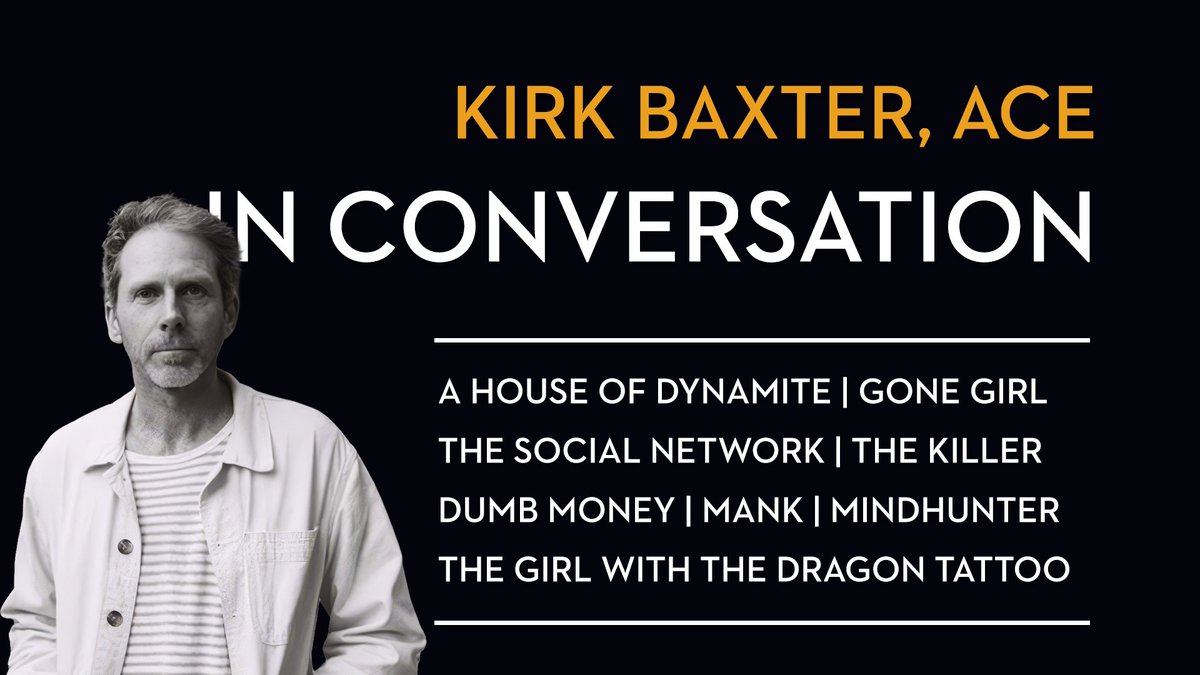 KIRK BAXTER, ACE
IN CONVERSATION

A HOUSE OF DYNAMITE | GONE GIRL
THE SOCIAL NETWORK | THE KILLER
DUMB MONEY | MANK | MINDHUNTER
THE GIRL WITH THE DRAGON TATTOO